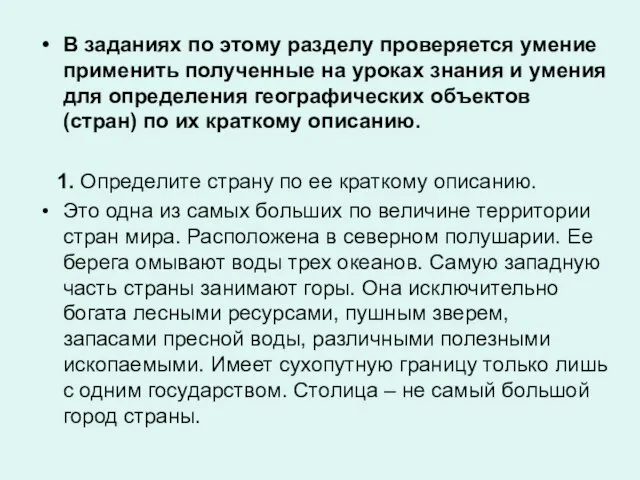 • В заданиях по этому разделу проверяется умение применить полученные на уроках знания и умения для определения географических объектов (стран) по их краткому описанию.

1. Определите страну по ее краткому описанию.

• Это одна из самых больших по величине территории стран мира. Расположена в северном полушарии. Ее берега омывают воды трех океанов. Самую западную часть страны занимают горы. Она исключительно богата лесными ресурсами, пушным зверем, запасами пресной воды, различными полезными ископаемыми. Имеет сухопутную границу только лишь с одним государством. Столица – не самый большой город страны.